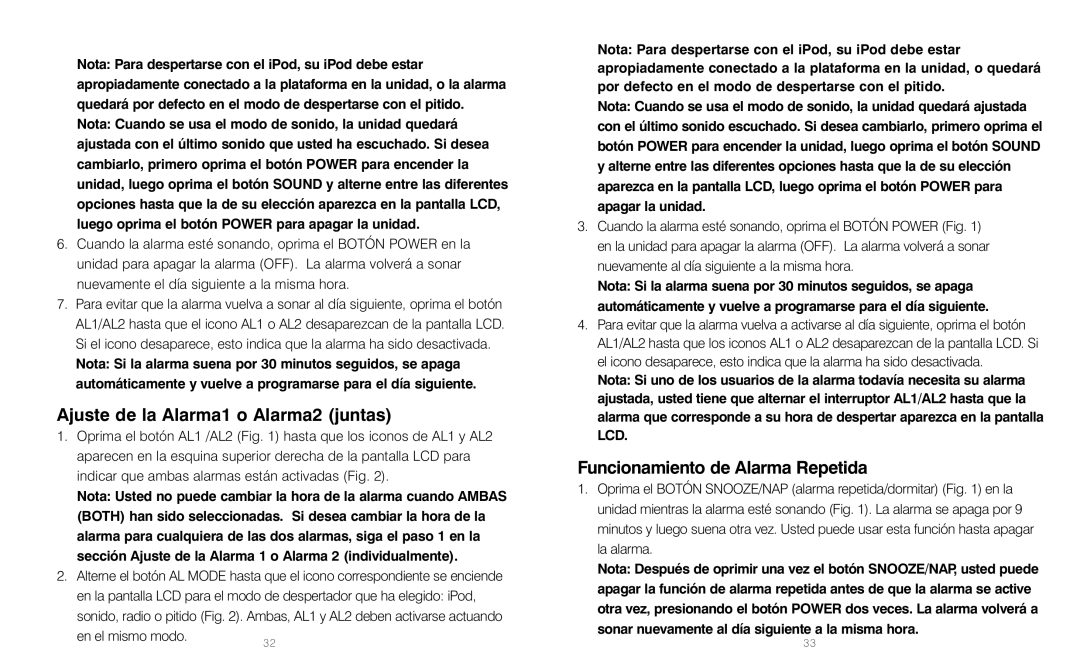 Nota: Para despertarse con el iPod, su iPod debe estar apropiadamente conectado a la plataforma en la unidad, o la alarma quedará por defecto en el modo de despertarse con el pitido.

Nota: Cuando se usa el modo de sonido, la unidad quedará ajustada con el último sonido que usted ha escuchado. Si desea cambiarlo, primero oprima el botón POWER para encender la unidad, luego oprima el botón SOUND y alterne entre las diferentes opciones hasta que la de su elección aparezca en la pantalla LCD, luego oprima el botón POWER para apagar la unidad.

6. Cuando la alarma esté sonando, oprima el BOTÓN POWER en la unidad para apagar la alarma (OFF). La alarma volverá a sonar nuevamente el día siguiente a la misma hora.

7. Para evitar que la alarma vuelva a sonar al día siguiente, oprima el botón AL1/AL2 hasta que el icono AL1 o AL2 desaparezcan de la pantalla LCD. Si el icono desaparece, esto indica que la alarma ha sido desactivada.

Nota: Si la alarma suena por 30 minutos seguidos, se apaga automáticamente y vuelve a programarse para el día siguiente.

Ajuste de la Alarma1 o Alarma2 (juntas)

1. Oprima el botón AL1 /AL2 (Fig. 1) hasta que los iconos de AL1 y AL2 aparecen en la esquina superior derecha de la pantalla LCD para indicar que ambas alarmas están activadas (Fig. 2).

Nota: Usted no puede cambiar la hora de la alarma cuando AMBAS (BOTH) han sido seleccionadas. Si desea cambiar la hora de la alarma para cualquiera de las dos alarmas, siga el paso 1 en la sección Ajuste de la Alarma 1 o Alarma 2 (individualmente).

2. Alterne el botón AL MODE hasta que el icono correspondiente se enciende en la pantalla LCD para el modo de despertador que ha elegido: iPod, sonido, radio o pitido (Fig. 2). Ambas, AL1 y AL2 deben activarse actuando en el mismo modo.

32

Nota: Para despertarse con el iPod, su iPod debe estar apropiadamente conectado a la plataforma en la unidad, o quedará por defecto en el modo de despertarse con el pitido.

Nota: Cuando se usa el modo de sonido, la unidad quedará ajustada con el último sonido escuchado. Si desea cambiarlo, primero oprima el botón POWER para encender la unidad, luego oprima el botón SOUND y alterne entre las diferentes opciones hasta que la de su elección aparezca en la pantalla LCD, luego oprima el botón POWER para apagar la unidad.

3. Cuando la alarma esté sonando, oprima el BOTÓN POWER (Fig. 1) en la unidad para apagar la alarma (OFF). La alarma volverá a sonar nuevamente al día siguiente a la misma hora.

Nota: Si la alarma suena por 30 minutos seguidos, se apaga automáticamente y vuelve a programarse para el día siguiente.

4. Para evitar que la alarma vuelva a activarse al día siguiente, oprima el botón AL1/AL2 hasta que los iconos AL1 o AL2 desaparezcan de la pantalla LCD. Si el icono desaparece, esto indica que la alarma ha sido desactivada.

Nota: Si uno de los usuarios de la alarma todavía necesita su alarma ajustada, usted tiene que alternar el interruptor AL1/AL2 hasta que la alarma que corresponde a su hora de despertar aparezca en la pantalla LCD.

Funcionamiento de Alarma Repetida

1. Oprima el BOTÓN SNOOZE/NAP (alarma repetida/dormitar) (Fig. 1) en la unidad mientras la alarma esté sonando (Fig. 1). La alarma se apaga por 9 minutos y luego suena otra vez. Usted puede usar esta función hasta apagar la alarma.

Nota: Después de oprimir una vez el botón SNOOZE/NAP, usted puede apagar la función de alarma repetida antes de que la alarma se active otra vez, presionando el botón POWER dos veces. La alarma volverá a sonar nuevamente al día siguiente a la misma hora.

33